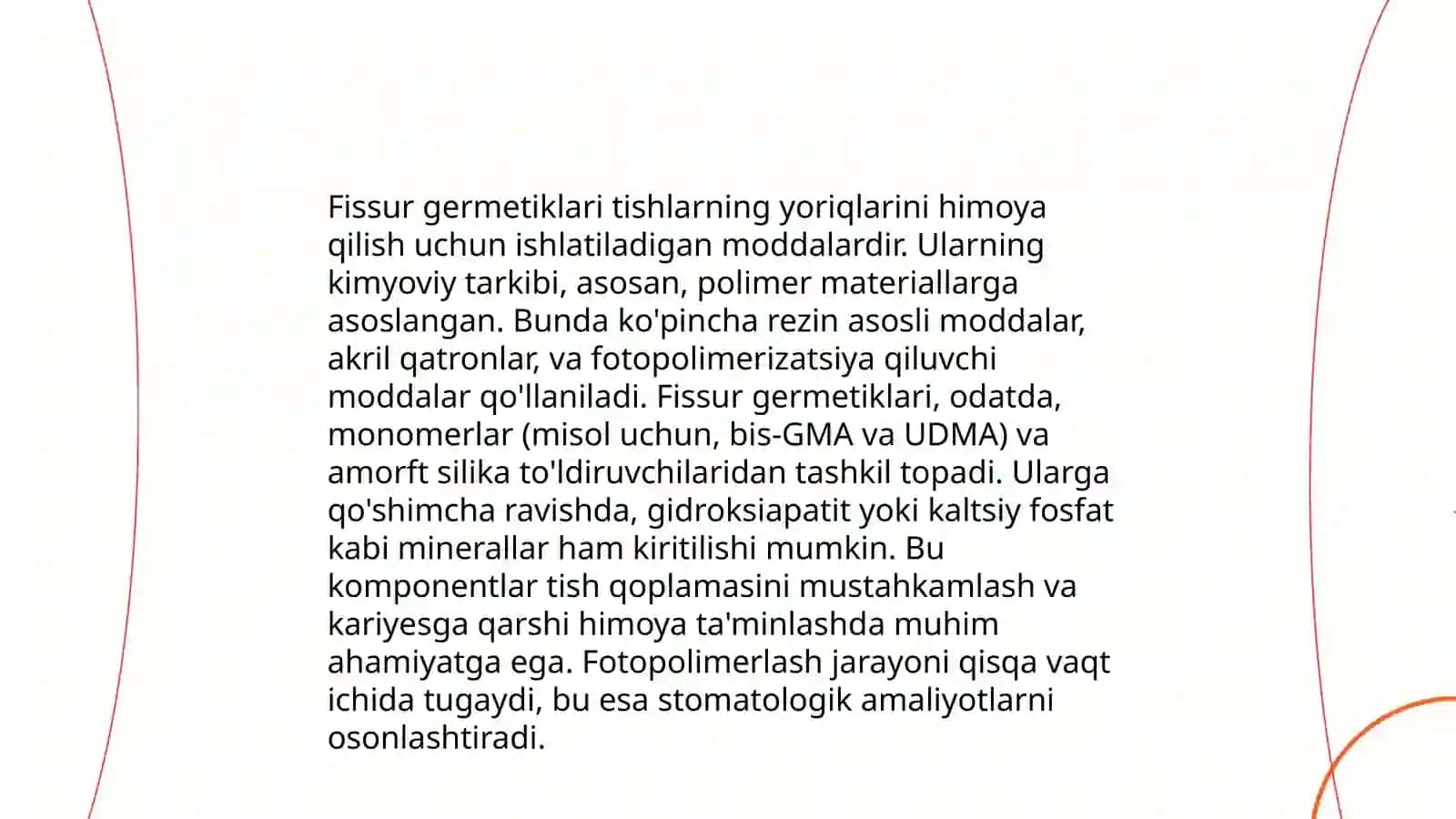 Fissur germetiklari tishlarning yoriqlarini himoya qilish uchun ishlatiladigan moddalardir. Ularning kimyoviy tarkibi, asosan, polimer materiallarga asoslangan. Bunda ko'pincha rezin asosli moddalar, akril qatronlar, va fotopolimerizatsiya qiluvchi moddalar qo'llaniladi. Fissur germetiklari, odatda, monomerlar (misol uchun, bis-GMA va UDMA) va amorft silika to'ldiruvchilaridan tashkil topadi. Ularga qo'shimcha ravishda, gidroksiapatit yoki kaltsiy fosfat kabi minerallar ham kiritilishi mumkin. Bu komponentlar tish qoplamasini mustahkamlash va kariyesga qarshi himoya ta'minlashda muhim ahamiyatga ega. Fotopolimerlash jarayoni qisqa vaqt ichida tugaydi, bu esa stomatologik amaliyotlarni osonlashtiradi.